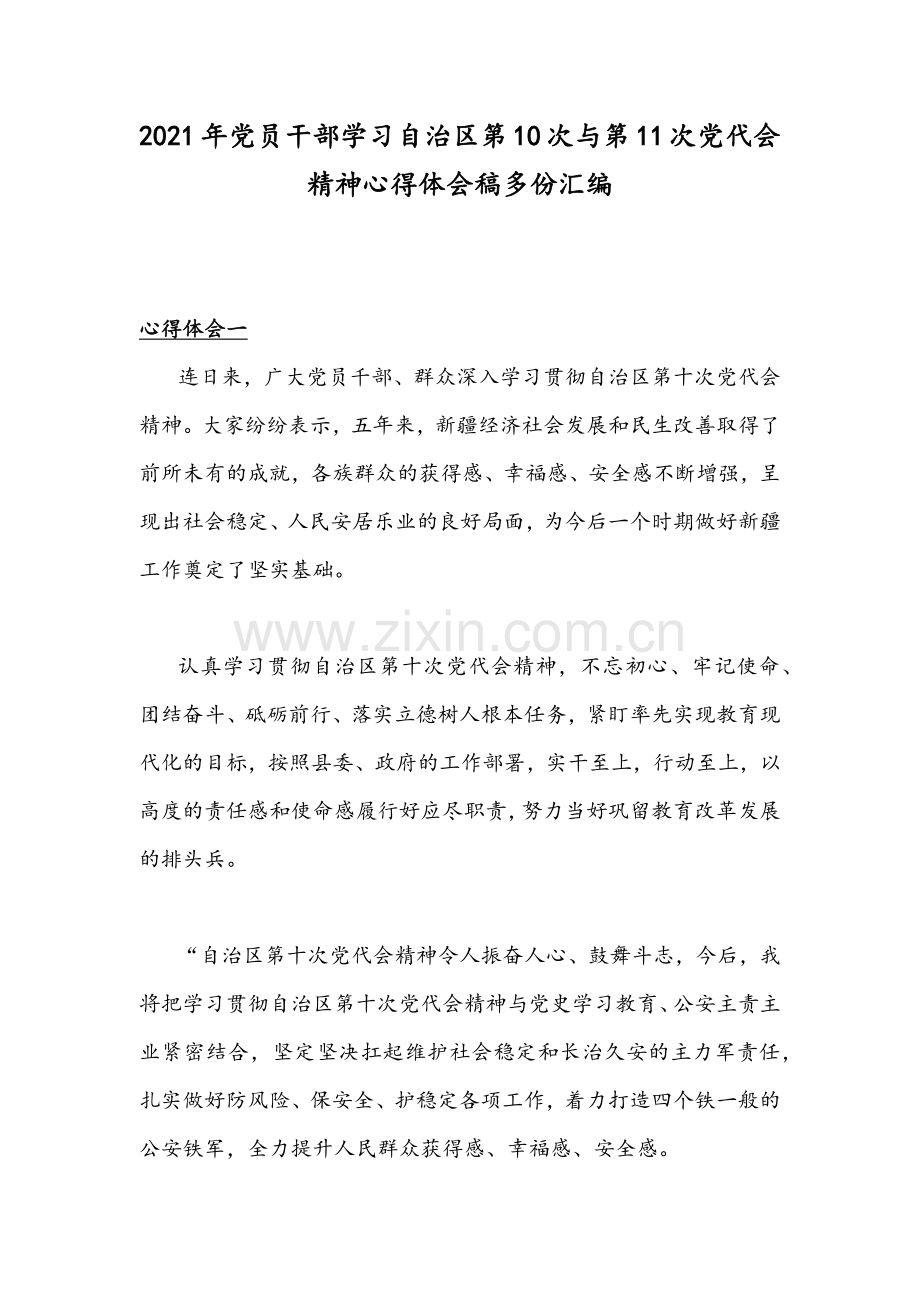 2021年党员干部学习自治区第10次与第11次党代会精神心得体会稿多份汇编

心得体会一

连日来，广大党员干部、群众深入学习贯彻自治区第十次党代会精神。大家纷纷表示，五年来，新疆经济社会发展和民生改善取得了前所未有的成就，各族群众的获得感、幸福感、安全感不断增强，呈现出社会稳定、人民安居乐业的良好局面，为今后一个时期做好新疆工作奠定了坚实基础。

www.zixin.com.cn

认真学习贯彻自治区第十次党代会精神，不忘初心、牢记使命、团结奋斗、砥砺前行、落实立德树人根本任务，紧盯率先实现教育现代化的目标，按照县委、政府的工作部署，实干至上，行动至上，以高度的责任感和使命感履行好应尽职责，努力当好巩留教育改革发展的排头兵。

“自治区第十次党代会精神令人振奋人心、鼓舞斗志，今后，我将把学习贯彻自治区第十次党代会精神与党史学习教育、公安主责主业紧密结合，坚定坚决扛起维护社会稳定和长治久安的主力军责任，扎实做好防风险、保安全、护稳定各项工作，着力打造四个铁一般的公安铁军，全力提升人民群众获得感、幸福感、安全感。